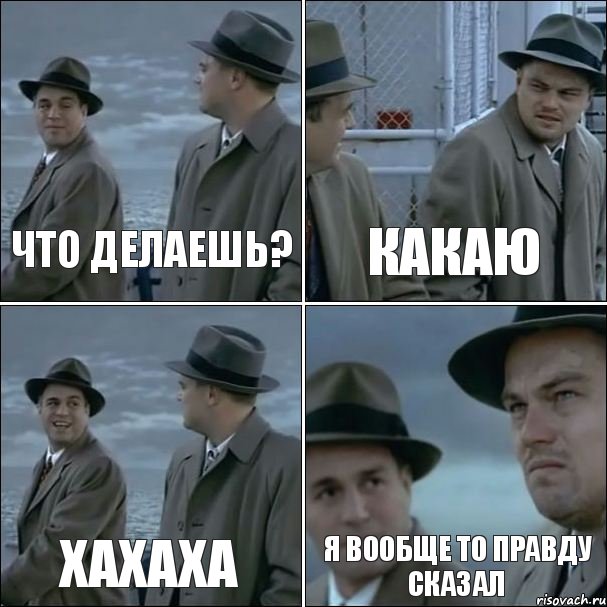 ЧТО ДЕЛАЕШЬ?

КАКАЮ

ХАХАХА

Я ВООБЩЕ ТО ПРАВДУ СКАЗАЛ

risovach.ru